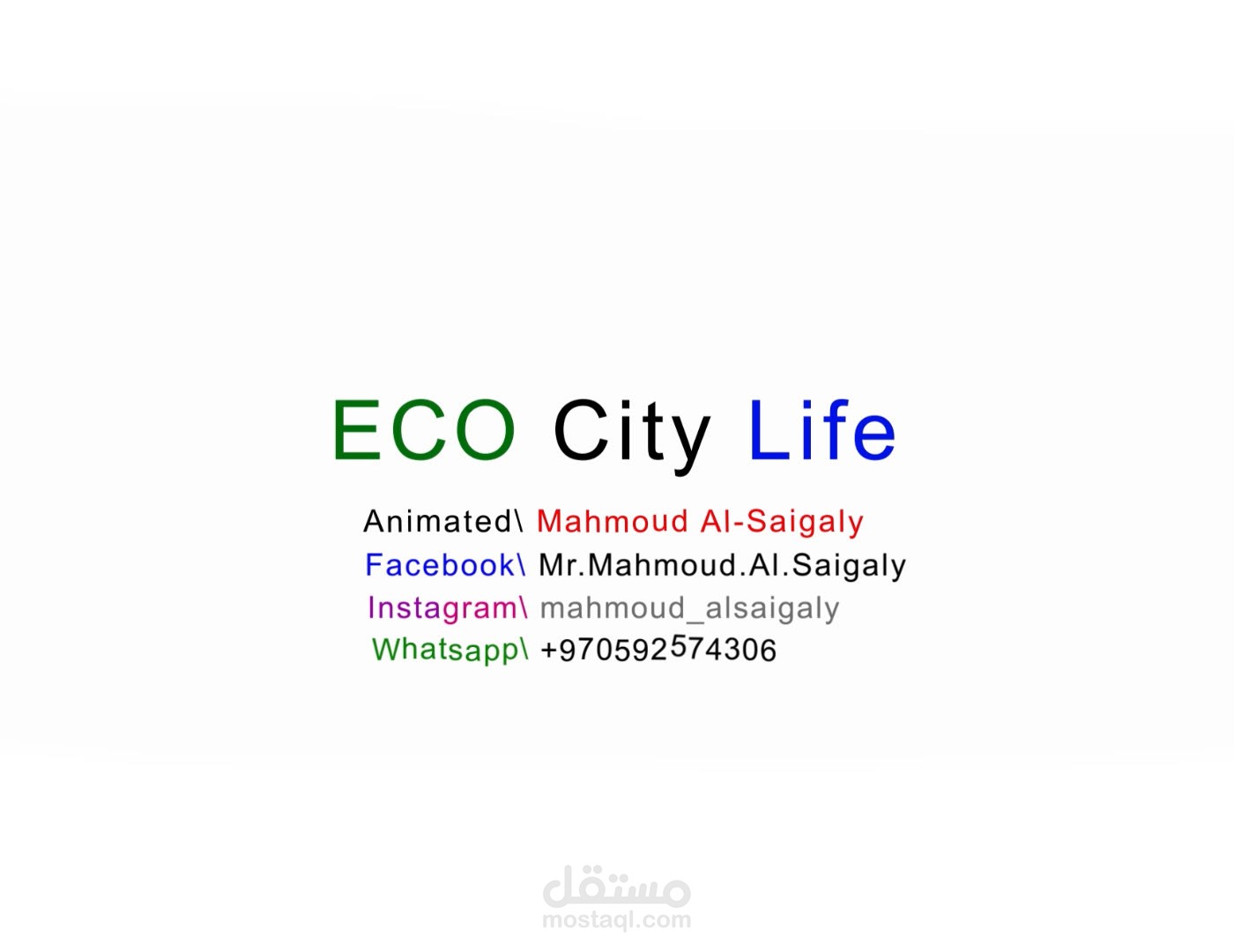 ECO City Life

Animated\ Mahmoud Al-Saigaly
Facebook\ Mr.Mahmoud.Al.Saigaly
Instagram\ mahmoud_alsaigaly
Whatsapp\ +970592574306

مستقل
mostaql.com